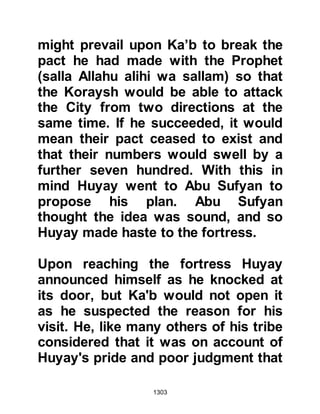 might prevail upon Ka'b to break the pact he had made with the Prophet (salla Allahu alihi wa sallam) so that the Koraysh would be able to attack the City from two directions at the same time. If he succeeded, it would mean their pact ceased to exist and that their numbers would swell by a further seven hundred. With this in mind Huyay went to Abu Sufyan to propose his plan. Abu Sufyan thought the idea was sound, and so Huyay made haste to the fortress.

Upon reaching the fortress Huyay announced himself as he knocked at its door, but Ka'b would not open it as he suspected the reason for his visit. He, like many others of his tribe considered that it was on account of Huyay's pride and poor judgment that

1303